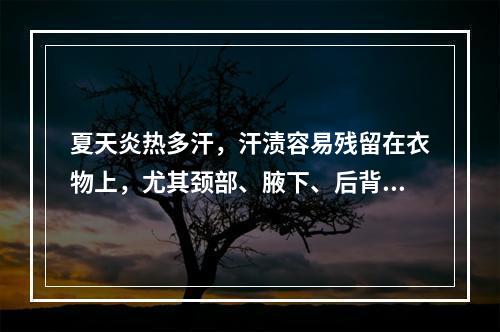 夏天炎热多汗，汗渍容易残留在衣物上，尤其颈部、腋下、后背...